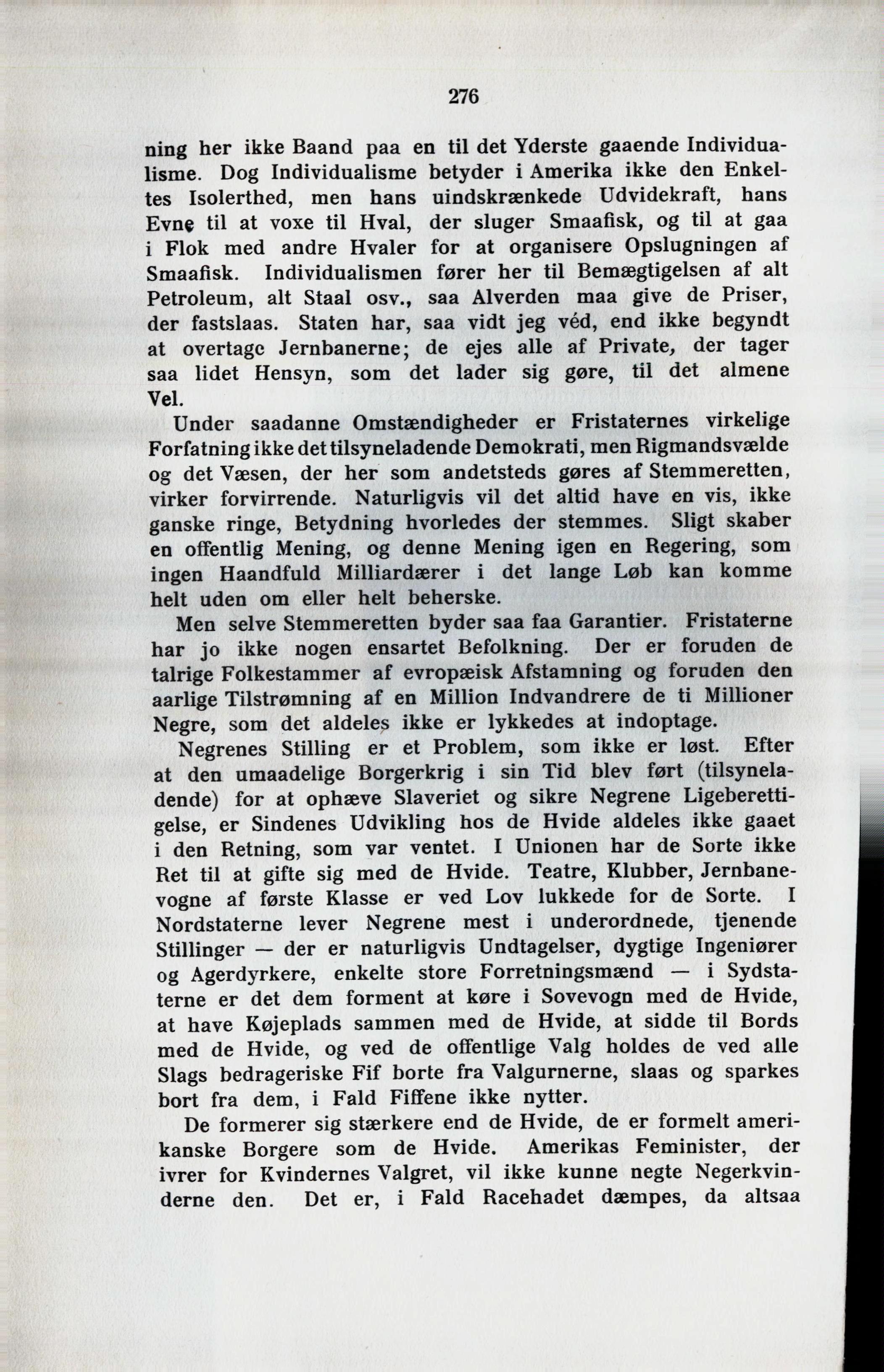 276

ning her ikke Baand paa en til det Yderste gaaende Individualisme. Dog Individualisme betyder i Amerika ikke den Enkeltes Isolerthed, men hans uindskrænkede Udvidekraft, hans Evne til at voxe til Hval, der sluger Smaafisk, og til at gaa i Flok med andre Hvaler for at organisere Opslugningen af Smaafisk. Individualismen fører her til Bemægtigelsen af alt Petroleum, alt Staal osv., saa Alverden maa give de Priser, der fastslaas. Staten har, saa vidt jeg véd, end ikke begyndt at overtage Jernbanerne; de ejes alle af Private, der tager saa lidet Hensyn, som det lader sig gøre, til det almene Vel.

Under saadanne Omstændigheder er Fristaternes virkelige Forfatning ikke det tilsyneladende Demokrati, men Rigmandsvælde og det Væsen, der her som andetsteds gøres af Stemmeretten, virker forvirrende. Naturligvis vil det altid have en vis, ikke ganske ringe, Betydning hvorledes der stemmes. Sligt skaber en offentlig Mening, og denne Mening igen en Regering, som ingen Haandfuld Milliardærer i det lange Løb kan komme helt uden om eller helt beherske.

Men selve Stemmeretten byder saa faa Garantier. Fristaterne har jo ikke nogen ensartet Befolkning. Der er foruden de talrige Folkestammer af evropæisk Afstamning og foruden den aarlige Tilstrømning af en Million Indvandrere de ti Millioner Negre, som det aldeles ikke er lykkedes at indoptage.

Negrenes Stilling er et Problem, som ikke er løst. Efter at den umaadelige Borgerkrig i sin Tid blev ført (tilsyneladende) for at ophæve Slaveriet og sikre Negrene Ligeberettigelse, er Sindenes Udvikling hos de Hvide aldeles ikke gaaet i den Retning, som var ventet. I Unionen har de Sorte ikke Ret til at gifte sig med de Hvide. Teatre, Klubber, Jernbanevogne af første Klasse er ved Lov lukkede for de Sorte. I Nordstaterne lever Negrene mest i underordnede, tjenende Stillinger — der er naturligvis Undtagelser, dygtige Ingeniører og Agerdyrkere, enkelte store Forretningsmænd — i Sydstaterne er det dem forment at køre i Sovevogn med de Hvide, at have Køjeplads sammen med de Hvide, at sidde til Bords med de Hvide, og ved de offentlige Valg holdes de ved alle Slags bedrageriske Fif borte fra Valgurnerne, slaas og sparkes bort fra dem, i Fald Fiffene ikke nytter.

De formerer sig stærkere end de Hvide, de er formelt amerikanske Borgere som de Hvide. Amerikas Feminister, der ivrer for Kvindernes Valgret, vil ikke kunne negte Negerkvinderne den. Det er, i Fald Racehadet dæmpes, da altsaa